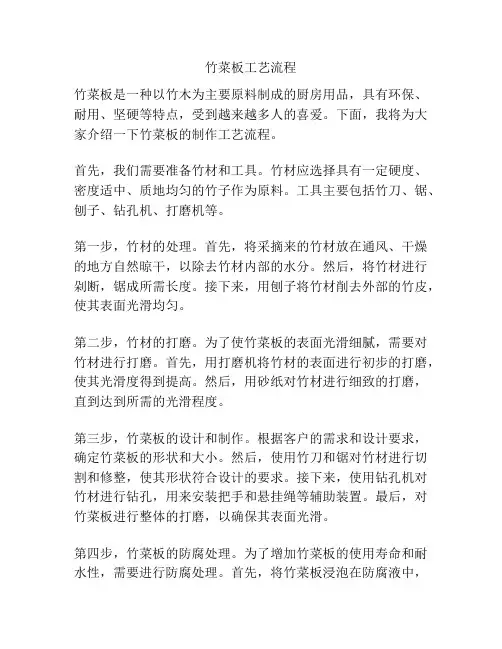 竹菜板工艺流程

竹菜板是一种以竹木为主要原料制成的厨房用品，具有环保、耐用、坚硬等特点，受到越来越多人的喜爱。下面，我将为大家介绍一下竹菜板的制作工艺流程。

首先，我们需要准备竹材和工具。竹材应选择具有一定硬度、密度适中、质地均匀的竹子作为原料。工具主要包括竹刀、锯、刨子、钻孔机、打磨机等。

第一步，竹材的处理。首先，将采摘来的竹材放在通风、干燥的地方自然晾干，以除去竹材内部的水分。然后，将竹材进行剁断，锯成所需长度。接下来，用刨子将竹材削去外部的竹皮，使其表面光滑均匀。

第二步，竹材的打磨。为了使竹菜板的表面光滑细腻，需要对竹材进行打磨。首先，用打磨机将竹材的表面进行初步的打磨，使其光滑度得到提高。然后，用砂纸对竹材进行细致的打磨，直到达到所需的光滑程度。

第三步，竹菜板的设计和制作。根据客户的需求和设计要求，确定竹菜板的形状和大小。然后，使用竹刀和锯对竹材进行切割和修整，使其形状符合设计的要求。接下来，使用钻孔机对竹材进行钻孔，用来安装把手和悬挂绳等辅助装置。最后，对竹菜板进行整体的打磨，以确保其表面光滑。

第四步，竹菜板的防腐处理。为了增加竹菜板的使用寿命和耐水性，需要进行防腐处理。首先，将竹菜板浸泡在防腐液中，